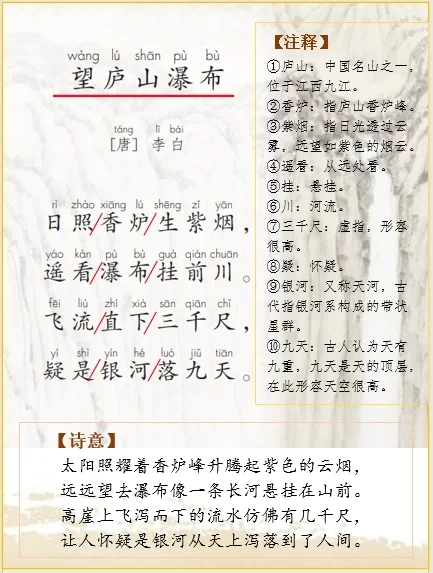 wàng lú shān pù bù
望庐山瀑布

táng lǐ bái
[唐] 李白

rì zhào xiāng lú shēng zǐ yān
日照/香炉/生紫烟，

yáo kàn pù bù guà qián chuān
遥看/瀑布/挂前川。

fēi liú zhí xià sān qiān chǐ
飞流/直下/三千尺，

yí shì yín hé luò jiǔ tiān
疑是/银河/落九天。

【注释】
①庐山：中国名山之一，位于江西九江。
②香炉：指庐山香炉峰。
③紫烟：指日光透过云雾，远望如紫色的烟云。
④遥看：从远处看。
⑤挂：悬挂。
⑥川：河流。
⑦三千尺：虚指，形容很高。
⑧疑：怀疑。
⑨银河：又称天河，古代指银河系构成的带状星群。
⑩九天：古人认为天有九重，九天是天的顶层，在此形容天空很高。

【诗意】
太阳照耀着香炉峰升腾起紫色的云烟，
远远望去瀑布像一条长河悬挂在山前。
高崖上飞泻而下的流水仿佛有几千尺，
让人怀疑是银河从天上泻落到了人间。